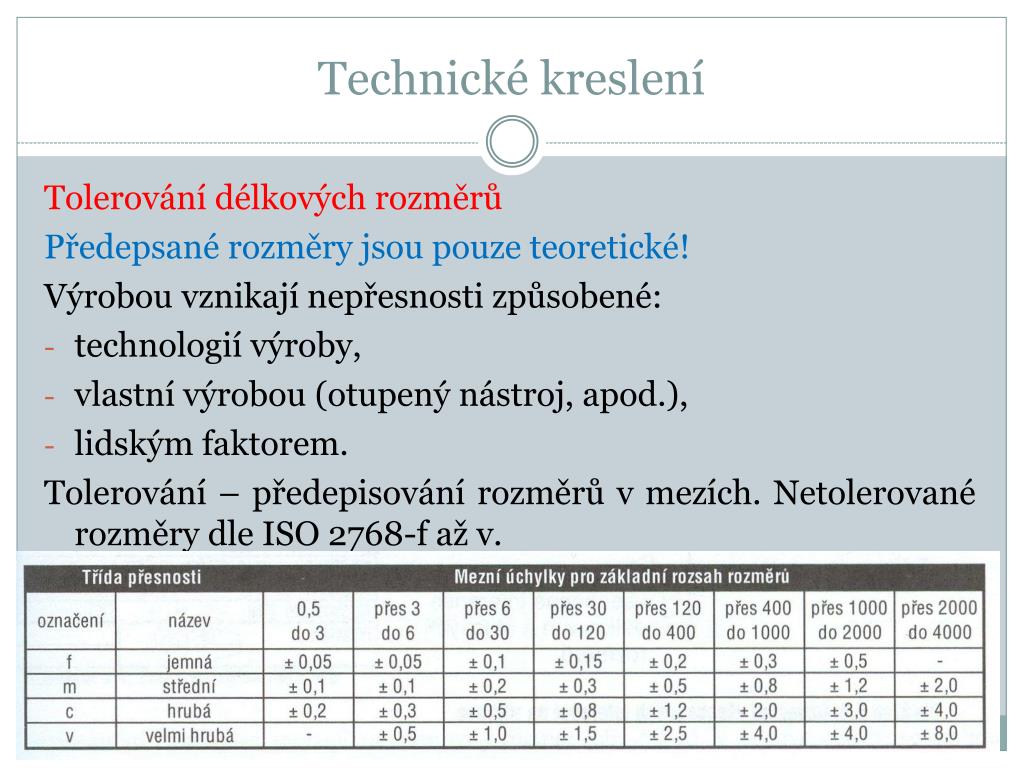 Technické kreslení

Tolerování délkových rozměrů

Předepsané rozměry jsou pouze teoretické!

Výrobou vznikají nepřesnosti způsobené:

- technologií výroby,
- vlastní výrobou (otupený nástroj, apod.),
- lidským faktorem.

Tolerování – předepisování rozměrů v mezích. Netolerované rozměry dle ISO 2768-f až v.

| Třída přesnosti | | Mezní úchylky pro základní rozsah rozměrů | | | | | | | |
|---|---|---|---|---|---|---|---|---|---|
| označení | název | 0,5 do 3 | přes 3 do 6 | přes 6 do 30 | přes 30 do 120 | přes 120 do 400 | přes 400 do 1000 | přes 1000 do 2000 | přes 2000 do 4000 |
| f | jemná | ± 0,05 | ± 0,05 | ± 0,1 | ± 0,15 | ± 0,2 | ± 0,3 | ± 0,5 | - |
| m | střední | ± 0,1 | ± 0,1 | ± 0,2 | ± 0,3 | ± 0,5 | ± 0,8 | ± 1,2 | ± 2,0 |
| c | hrubá | ± 0,2 | ± 0,3 | ± 0,5 | ± 0,8 | ± 1,2 | ± 2,0 | ± 3,0 | ± 4,0 |
| v | velmi hrubá | - | ± 0,5 | ± 1,0 | ± 1,5 | ± 2,5 | ± 4,0 | ± 4,0 | ± 8,0 |